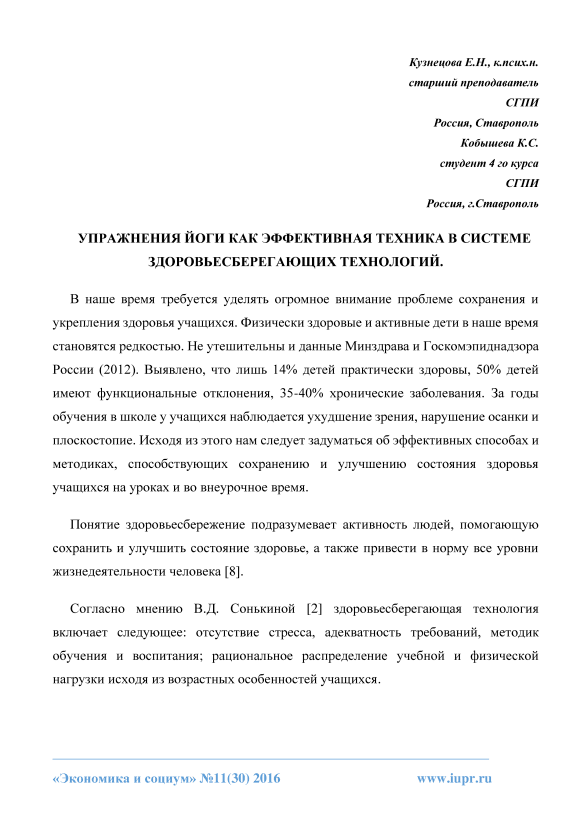 Кузнецова Е.Н., к.псих.н.
старший преподаватель
СГПИ
Россия, Ставрополь
Кобышева К.С.
студент 4 го курса
СГПИ
Россия, г.Ставрополь

УПРАЖНЕНИЯ ЙОГИ КАК ЭФФЕКТИВНАЯ ТЕХНИКА В СИСТЕМЕ ЗДОРОВЬЕСБЕРЕГАЮЩИХ ТЕХНОЛОГИЙ.

В наше время требуется уделять огромное внимание проблеме сохранения и укрепления здоровья учащихся. Физически здоровые и активные дети в наше время становятся редкостью. Не утешительны и данные Минздрава и Госкомэпиднадзора России (2012). Выявлено, что лишь 14% детей практически здоровы, 50% детей имеют функциональные отклонения, 35-40% хронические заболевания. За годы обучения в школе у учащихся наблюдается ухудшение зрения, нарушение осанки и плоскостопие. Исходя из этого нам следует задуматься об эффективных способах и методиках, способствующих сохранению и улучшению состояния здоровья учащихся на уроках и во внеурочное время.

Понятие здоровьесбережение подразумевает активность людей, помогающую сохранить и улучшить состояние здоровье, а также привести в норму все уровни жизнедеятельности человека [8].

Согласно мнению В.Д. Сонькиной [2] здоровьесберегающая технология включает следующее: отсутствие стресса, адекватность требований, методик обучения и воспитания; рациональное распределение учебной и физической нагрузки исходя из возрастных особенностей учащихся.

«Экономика и социум» №11(30) 2016 www.iupr.ru